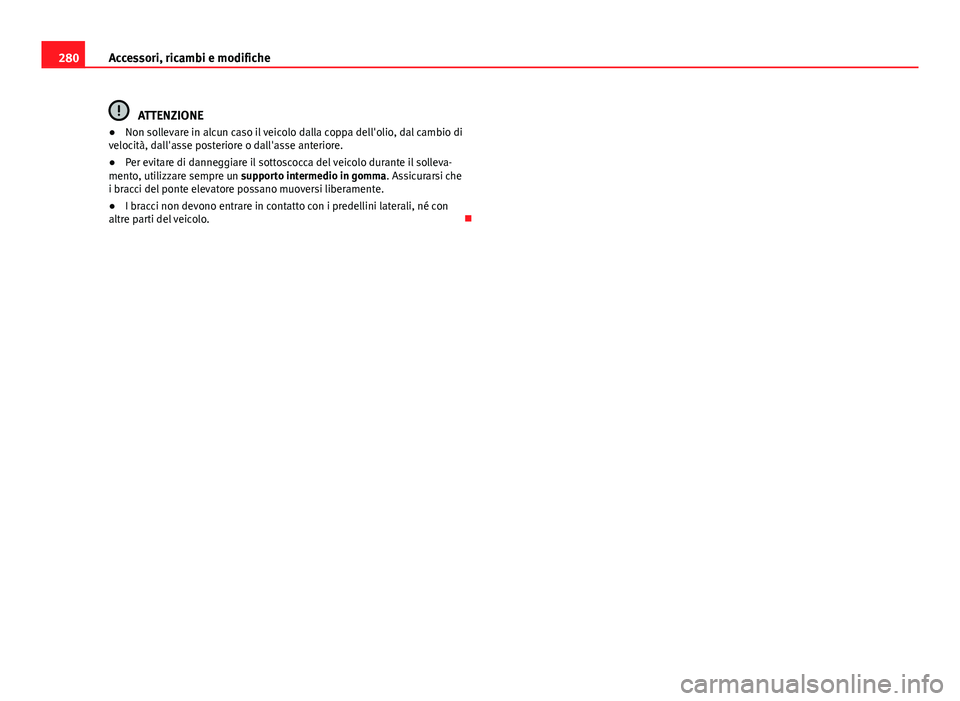 280 Accessori, ricambi e modifiche

ATTENZIONE

● Non sollevare in alcun caso il veicolo dalla coppa dell'olio, dal cambio di velocità, dall'asse posteriore o dall'asse anteriore.

● Per evitare di danneggiare il sottoscocca del veicolo durante il sollevamento, utilizzare sempre un supporto intermedio in gomma. Assicurarsi che i bracci del ponte elevatore possano muoversi liberamente.

● I bracci non devono entrare in contatto con i predellini laterali, né con altre parti del veicolo.

carmanualsonline.info